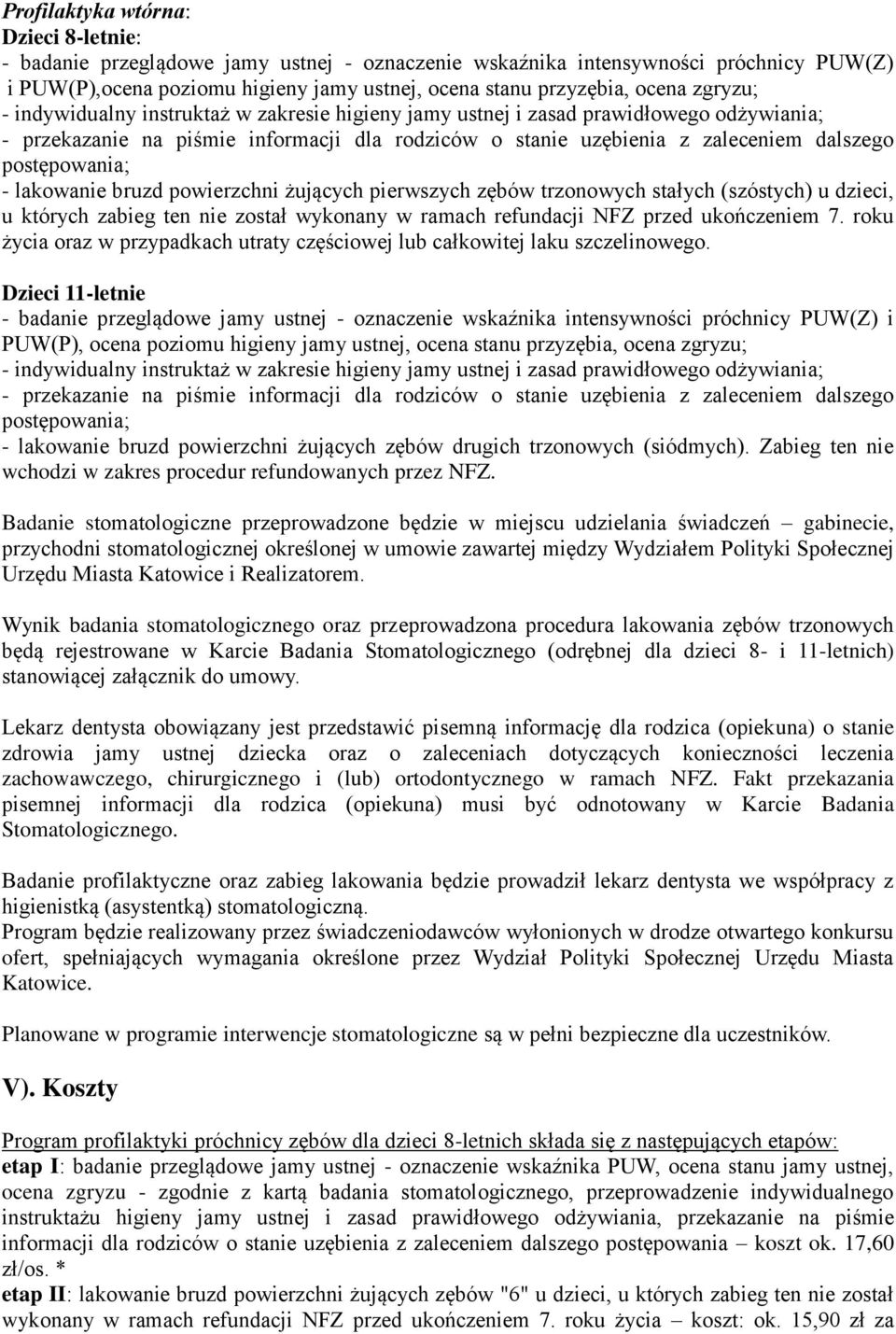 Profilaktyka wtórna:
Dzieci 8-letnie:
- badanie przeglądowe jamy ustnej - oznaczenie wskaźnika intensywności próchnicy PUW(Z) i PUW(P),ocena poziomu higieny jamy ustnej, ocena stanu przyzębia, ocena zgryzu;
- indywidualny instruktaż w zakresie higieny jamy ustnej i zasad prawidłowego odżywiania;
- przekazanie na piśmie informacji dla rodziców o stanie uzębienia z zaleceniem dalszego postępowania;
- lakowanie bruzd powierzchni żujących pierwszych zębów trzonowych stałych (szóstych) u dzieci, u których zabieg ten nie został wykonany w ramach refundacji NFZ przed ukończeniem 7. roku życia oraz w przypadkach utraty częściowej lub całkowitej laku szczelinowego.

Dzieci 11-letnie
- badanie przeglądowe jamy ustnej - oznaczenie wskaźnika intensywności próchnicy PUW(Z) i PUW(P), ocena poziomu higieny jamy ustnej, ocena stanu przyzębia, ocena zgryzu;
- indywidualny instruktaż w zakresie higieny jamy ustnej i zasad prawidłowego odżywiania;
- przekazanie na piśmie informacji dla rodziców o stanie uzębienia z zaleceniem dalszego postępowania;
- lakowanie bruzd powierzchni żujących zębów drugich trzonowych (siódmych). Zabieg ten nie wchodzi w zakres procedur refundowanych przez NFZ.

Badanie stomatologiczne przeprowadzone będzie w miejscu udzielania świadczeń – gabinecie, przychodni stomatologicznej określonej w umowie zawartej między Wydziałem Polityki Społecznej Urzędu Miasta Katowice i Realizatorem.

Wynik badania stomatologicznego oraz przeprowadzona procedura lakowania zębów trzonowych będą rejestrowane w Karcie Badania Stomatologicznego (odrębnej dla dzieci 8- i 11-letnich) stanowiącej załącznik do umowy.

Lekarz dentysta obowiązany jest przedstawić pisemną informację dla rodzica (opiekuna) o stanie zdrowia jamy ustnej dziecka oraz o zaleceniach dotyczących konieczności leczenia zachowawczego, chirurgicznego i (lub) ortodontycznego w ramach NFZ. Fakt przekazania pisemnej informacji dla rodzica (opiekuna) musi być odnotowany w Karcie Badania Stomatologicznego.

Badanie profilaktyczne oraz zabieg lakowania będzie prowadził lekarz dentysta we współpracy z higienistką (asystentką) stomatologiczną.
Program będzie realizowany przez świadczeniodawców wyłonionych w drodze otwartego konkursu ofert, spełniających wymagania określone przez Wydział Polityki Społecznej Urzędu Miasta Katowice.

Planowane w programie interwencje stomatologiczne są w pełni bezpieczne dla uczestników.

V). Koszty

Program profilaktyki próchnicy zębów dla dzieci 8-letnich składa się z następujących etapów:
etap I: badanie przeglądowe jamy ustnej - oznaczenie wskaźnika PUW, ocena stanu jamy ustnej, ocena zgryzu - zgodnie z kartą badania stomatologicznego, przeprowadzenie indywidualnego instruktażu higieny jamy ustnej i zasad prawidłowego odżywiania, przekazanie na piśmie informacji dla rodziców o stanie uzębienia z zaleceniem dalszego postępowania – koszt ok. 17,60 zł/os. *
etap II: lakowanie bruzd powierzchni żujących zębów "6" u dzieci, u których zabieg ten nie został wykonany w ramach refundacji NFZ przed ukończeniem 7. roku życia – koszt: ok. 15,90 zł za